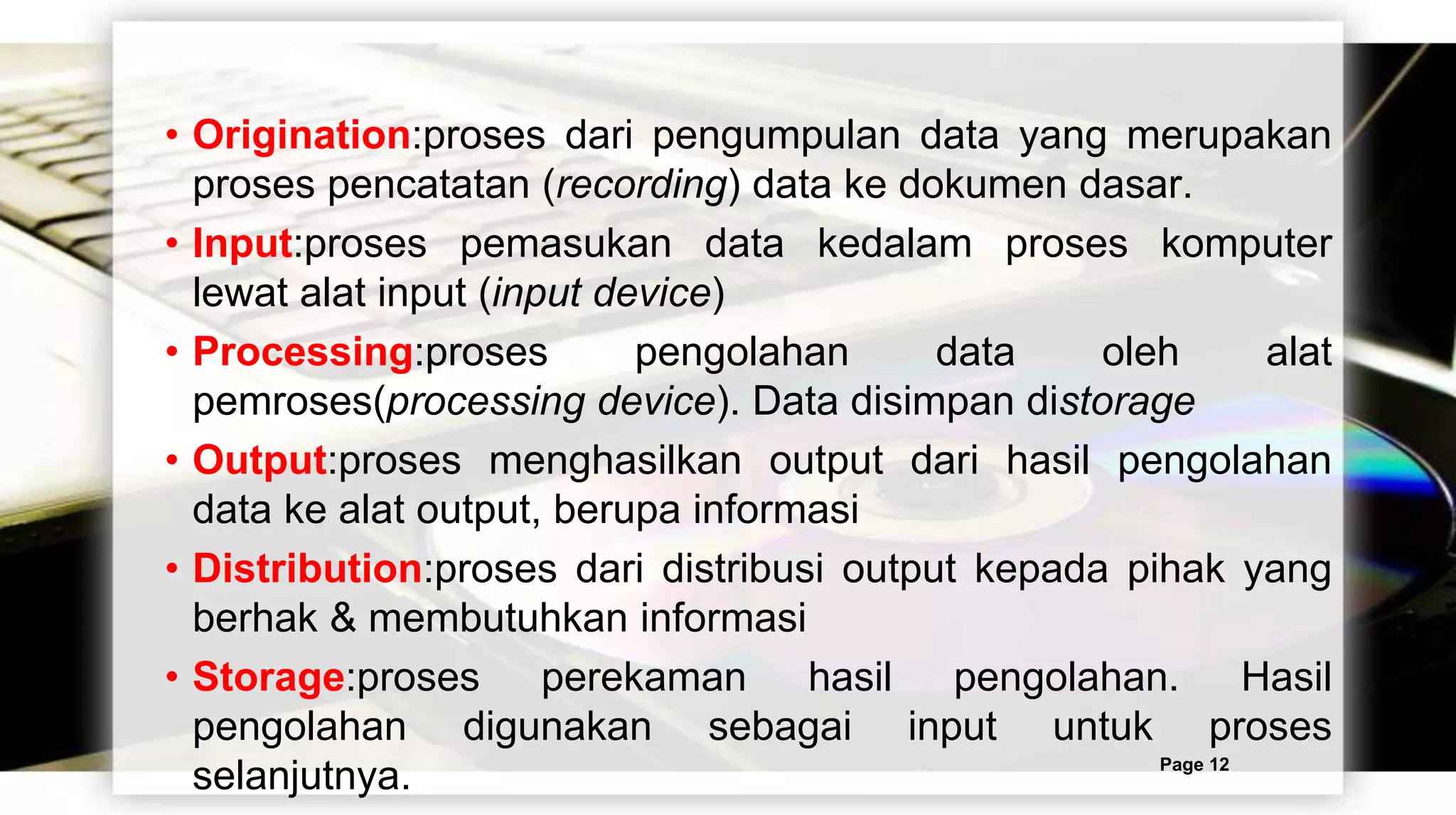 • Origination:proses dari pengumpulan data yang merupakan proses pencatatan (recording) data ke dokumen dasar.

• Input:proses pemasukan data kedalam proses komputer lewat alat input (input device)

• Processing:proses pengolahan data oleh alat pemroses(processing device). Data disimpan distorage

• Output:proses menghasilkan output dari hasil pengolahan data ke alat output, berupa informasi

• Distribution:proses dari distribusi output kepada pihak yang berhak & membutuhkan informasi

• Storage:proses perekaman hasil pengolahan. Hasil pengolahan digunakan sebagai input untuk proses selanjutnya.

Page 12